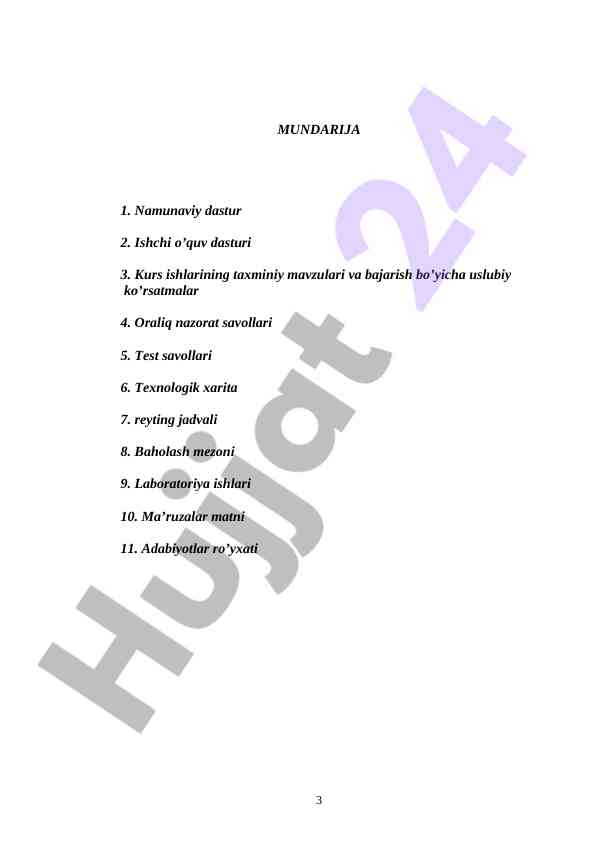 MUNDARIJA

1. Namunaviy dastur

2. Ishchi o’quv dasturi

3. Kurs ishlarining taxminiy mavzulari va bajarish bo’yicha uslubiy ko’rsatmalar

4. Oraliq nazorat savollari

5. Test savollari

6. Texnologik xarita

7. reyting jadvali

8. Baholash mezoni

9. Laboratoriya ishlari

10. Ma’ruzalar matni

11. Adabiyotlar ro’yxati

Hujjat 24

3